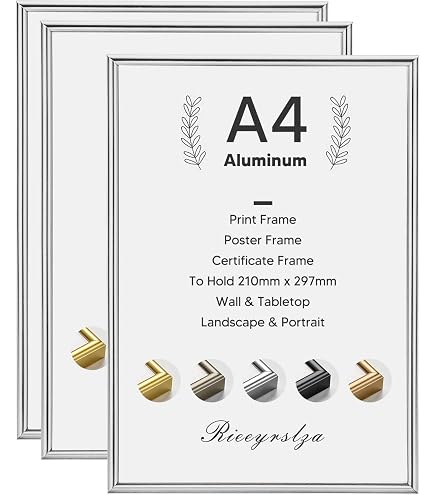 A4
Aluminum

Print Frame
Poster Frame
Certificate Frame
To Hold 210mm x 297mm
Wall & Tabletop
Landscape & Portrait

Rieeyrslza